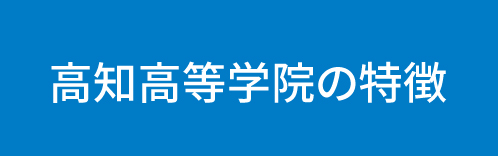 高知高等学院の特徴